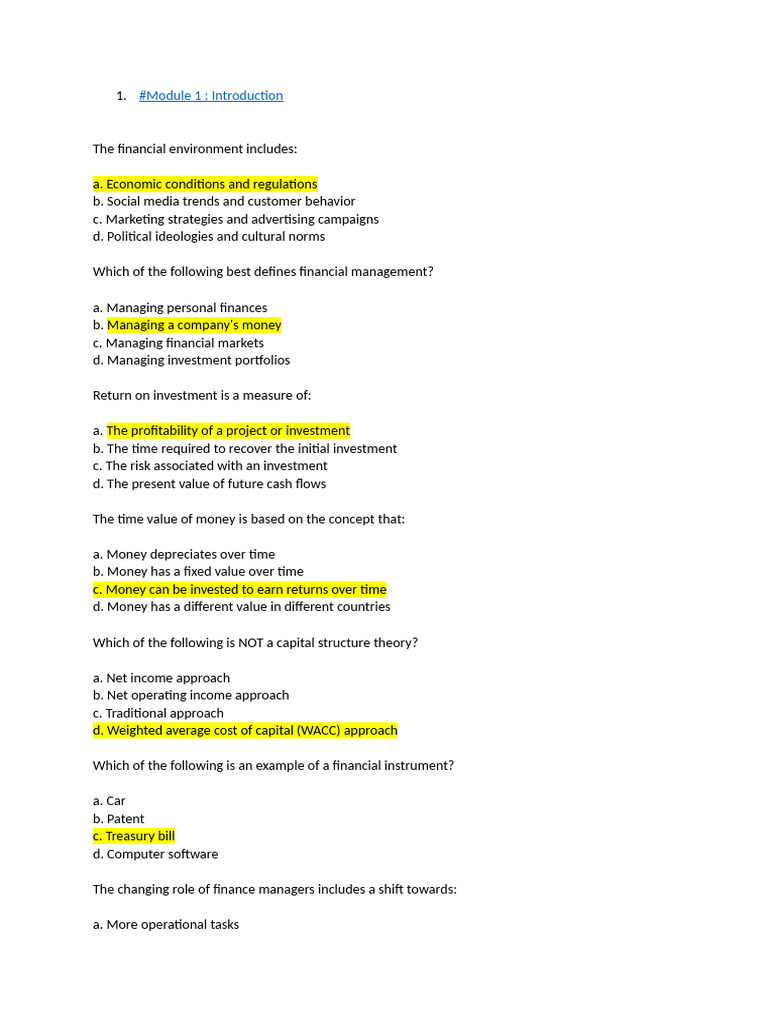 1. #Module 1 : Introduction

The financial environment includes:

a. Economic conditions and regulations
b. Social media trends and customer behavior
c. Marketing strategies and advertising campaigns
d. Political ideologies and cultural norms

Which of the following best defines financial management?

a. Managing personal finances
b. Managing a company's money
c. Managing financial markets
d. Managing investment portfolios

Return on investment is a measure of:

a. The profitability of a project or investment
b. The time required to recover the initial investment
c. The risk associated with an investment
d. The present value of future cash flows

The time value of money is based on the concept that:

a. Money depreciates over time
b. Money has a fixed value over time
c. Money can be invested to earn returns over time
d. Money has a different value in different countries

Which of the following is NOT a capital structure theory?

a. Net income approach
b. Net operating income approach
c. Traditional approach
d. Weighted average cost of capital (WACC) approach

Which of the following is an example of a financial instrument?

a. Car
b. Patent
c. Treasury bill
d. Computer software

The changing role of finance managers includes a shift towards:

a. More operational tasks